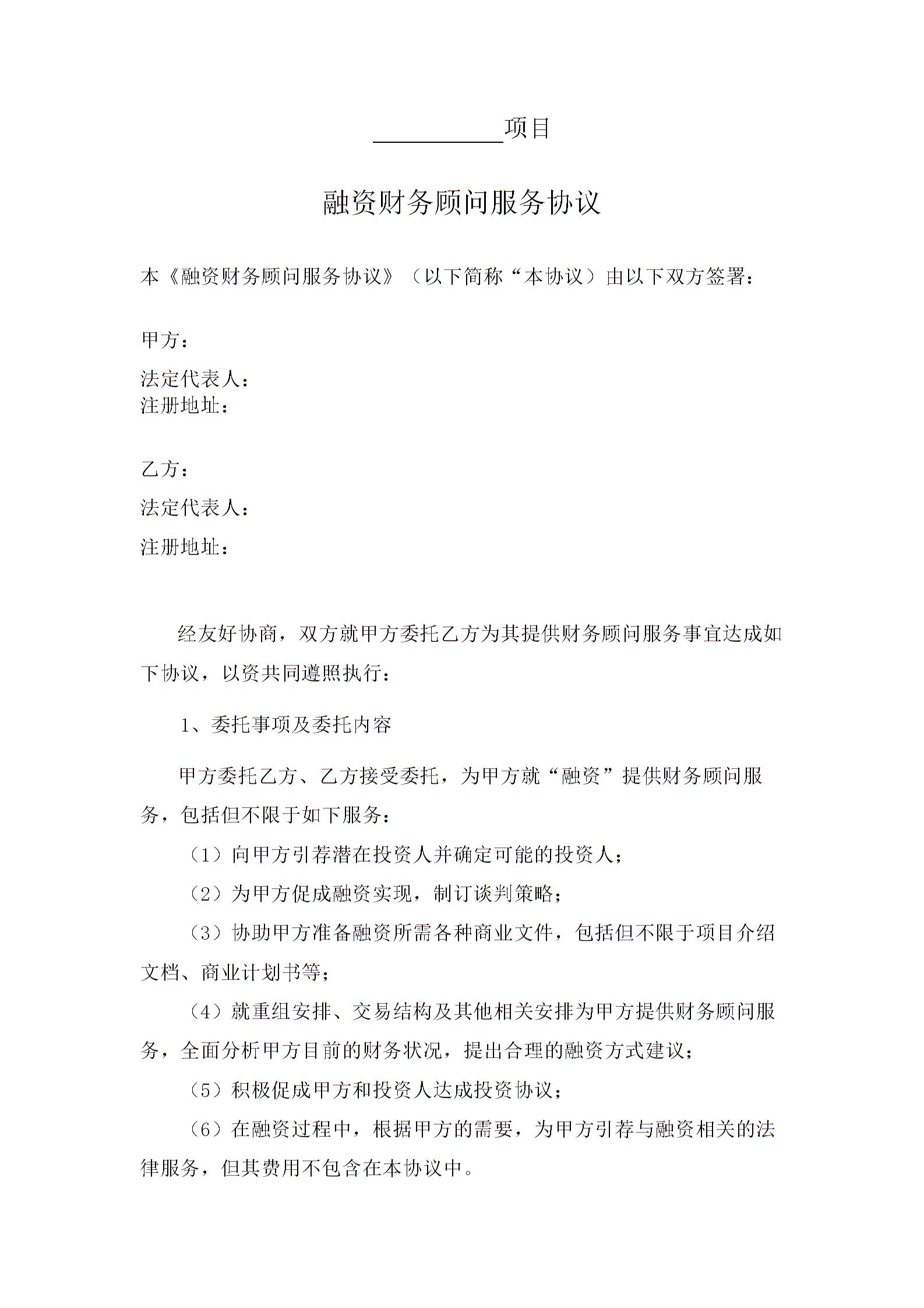 __________项目

融资财务顾问服务协议

本《融资财务顾问服务协议》（以下简称“本协议）由以下双方签署：

甲方：

法定代表人：
注册地址：

乙方：

法定代表人：

注册地址：

经友好协商，双方就甲方委托乙方为其提供财务顾问服务事宜达成如下协议，以资共同遵照执行：

1、委托事项及委托内容

甲方委托乙方、乙方接受委托，为甲方就“融资”提供财务顾问服务，包括但不限于如下服务：

（1）向甲方引荐潜在投资人并确定可能的投资人；

（2）为甲方促成融资实现，制订谈判策略；

（3）协助甲方准备融资所需各种商业文件，包括但不限于项目介绍文档、商业计划书等；

（4）就重组安排、交易结构及其他相关安排为甲方提供财务顾问服务，全面分析甲方目前的财务状况，提出合理的融资方式建议；

（5）积极促成甲方和投资人达成投资协议；

（6）在融资过程中，根据甲方的需要，为甲方引荐与融资相关的法律服务，但其费用不包含在本协议中。